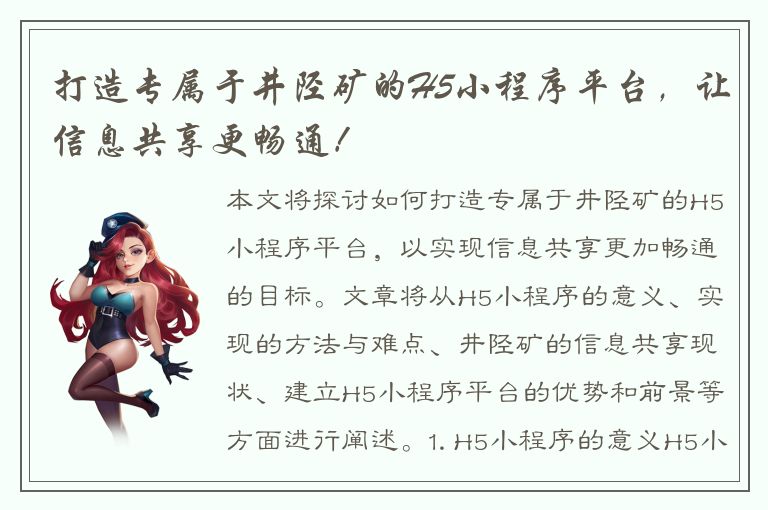 打造专属于井陉矿的H5小程序平台，让信息共享更畅通！

本文将探讨如何打造专属于井陉矿的H5小程序平台，以实现信息共享更加畅通的目标。文章将从H5小程序的意义、实现的方法与难点、井陉矿的信息共享现状、建立H5小程序平台的优势和前景等方面进行阐述。1. H5小程序的意义H5小